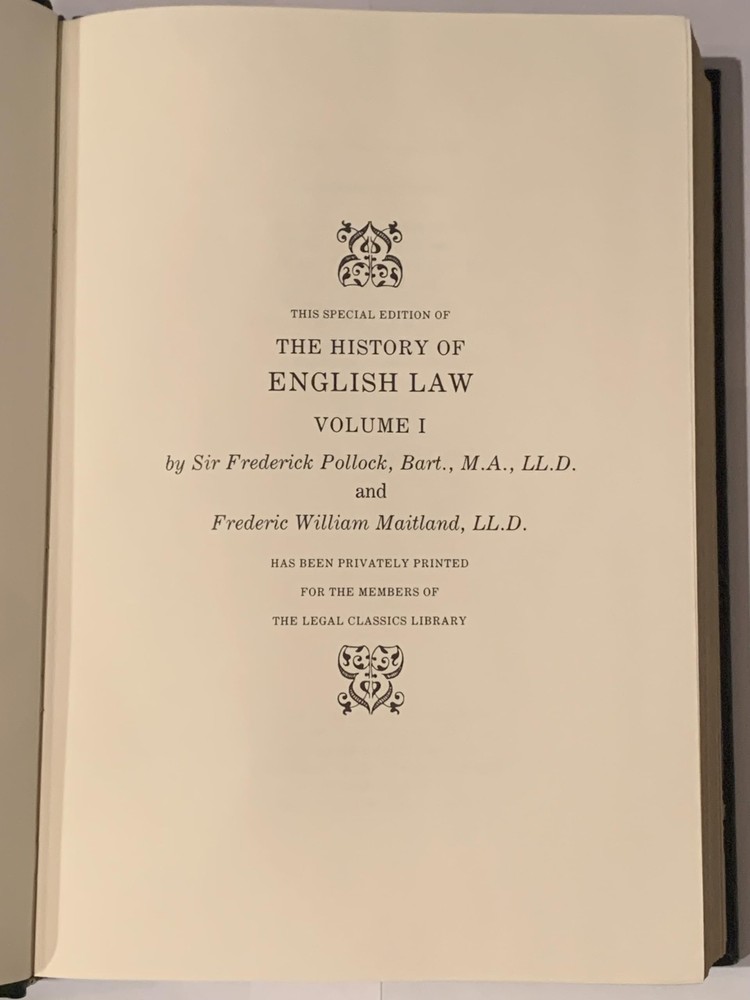 THIS SPECIAL EDITION OF

THE HISTORY OF
ENGLISH LAW

VOLUME I

by Sir Frederick Pollock, Bart., M.A., LL.D.
and
Frederic William Maitland, LL.D.

HAS BEEN PRIVATELY PRINTED
FOR THE MEMBERS OF
THE LEGAL CLASSICS LIBRARY